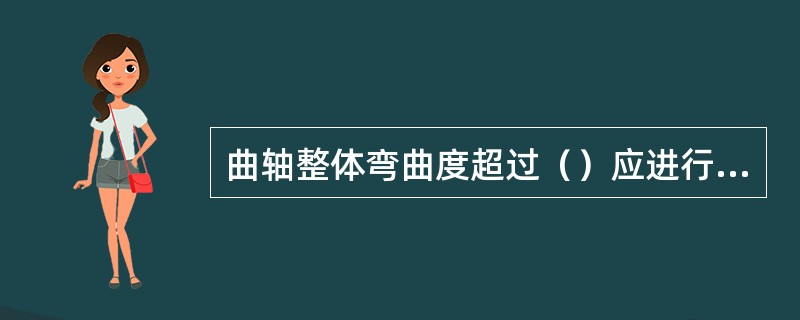 曲轴整体弯曲度超过（）应进行...